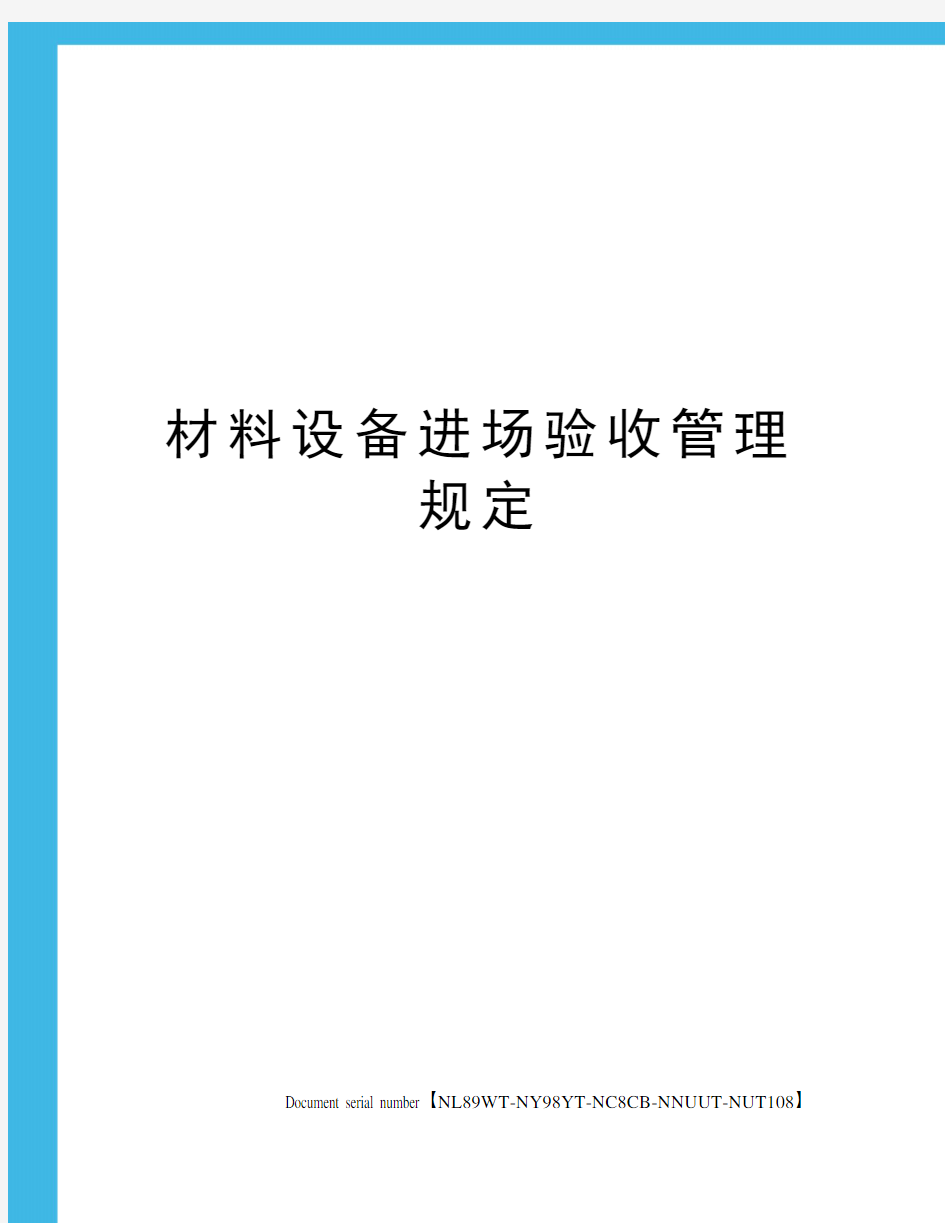 材料设备进场验收管理规定

Document serial number【NL89WT-NY98YT-NC8CB-NNUUT-NUT108】